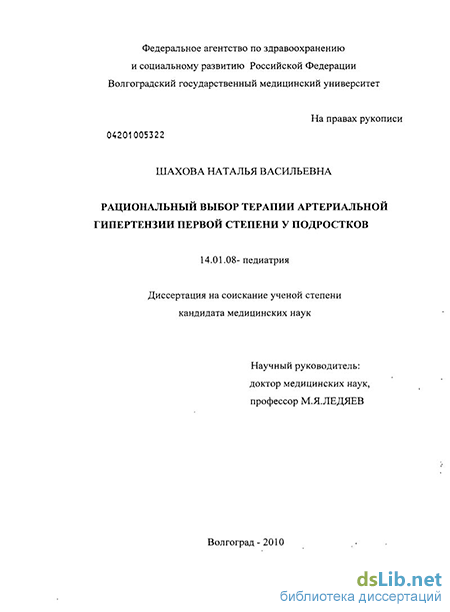 Федеральное агентство по здравоохранению
и социальному развитию Российской Федерации
Волгоградский государственный медицинский университет

На правах рукописи

04201005322

ШАХОВА НАТАЛЬЯ ВАСИЛЬЕВНА

РАЦИОНАЛЬНЫЙ ВЫБОР ТЕРАПИИ АРТЕРИАЛЬНОЙ ГИПЕРТЕНЗИИ ПЕРВОЙ СТЕПЕНИ У ПОДРОСТКОВ

14.01.08- педиатрия

Диссертация на соискание ученой степени
кандидата медицинских наук

Научный руководитель:
доктор медицинских наук,
профессор М.Я.ЛЕДЯЕВ

Волгоград - 2010

dsLib.net
библиотека диссертаций